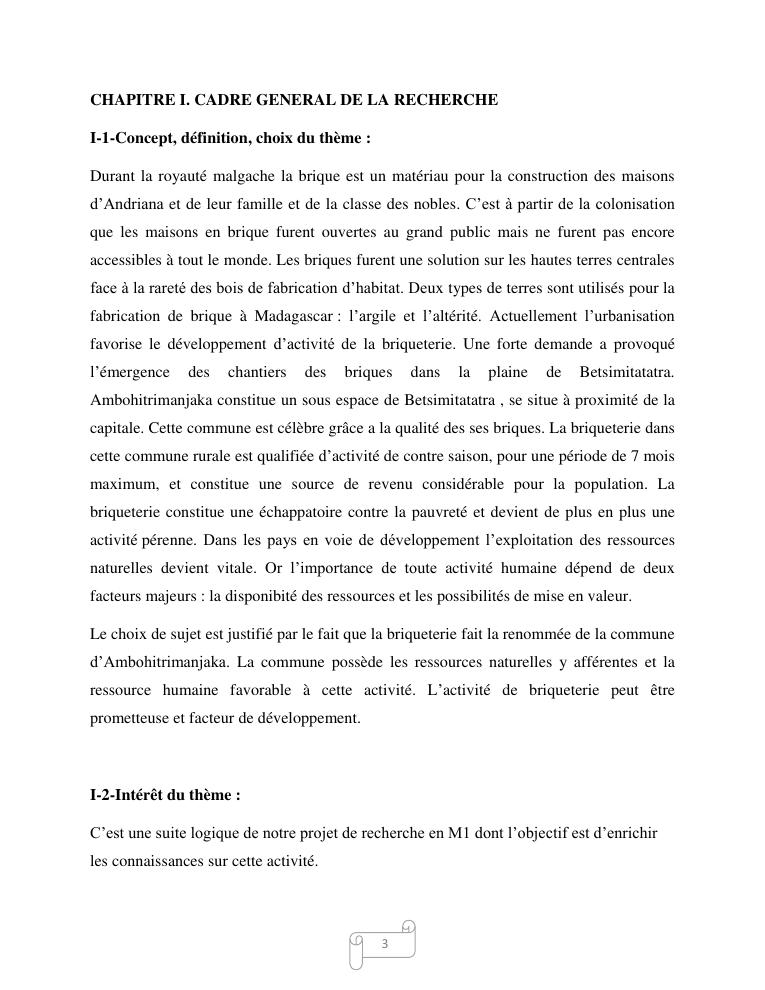 CHAPITRE I. CADRE GENERAL DE LA RECHERCHE

I-1-Concept, définition, choix du thème :

Durant la royauté malgache la brique est un matériau pour la construction des maisons d'Andriana et de leur famille et de la classe des nobles. C'est à partir de la colonisation que les maisons en brique furent ouvertes au grand public mais ne furent pas encore accessibles à tout le monde. Les briques furent une solution sur les hautes terres centrales face à la rareté des bois de fabrication d'habitat. Deux types de terres sont utilisés pour la fabrication de brique à Madagascar : l'argile et l'altérité. Actuellement l'urbanisation favorise le développement d'activité de la briqueterie. Une forte demande a provoqué l'émergence des chantiers des briques dans la plaine de Betsimitatatra. Ambohitrimanjaka constitue un sous espace de Betsimitatatra , se situe à proximité de la capitale. Cette commune est célèbre grâce a la qualité des ses briques. La briqueterie dans cette commune rurale est qualifiée d'activité de contre saison, pour une période de 7 mois maximum, et constitue une source de revenu considérable pour la population. La briqueterie constitue une échappatoire contre la pauvreté et devient de plus en plus une activité pérenne. Dans les pays en voie de développement l'exploitation des ressources naturelles devient vitale. Or l'importance de toute activité humaine dépend de deux facteurs majeurs : la disponibité des ressources et les possibilités de mise en valeur.

Le choix de sujet est justifié par le fait que la briqueterie fait la renommée de la commune d'Ambohitrimanjaka. La commune possède les ressources naturelles y afférentes et la ressource humaine favorable à cette activité. L'activité de briqueterie peut être prometteuse et facteur de développement.

I-2-Intérêt du thème :

C'est une suite logique de notre projet de recherche en M1 dont l'objectif est d'enrichir les connaissances sur cette activité.

3